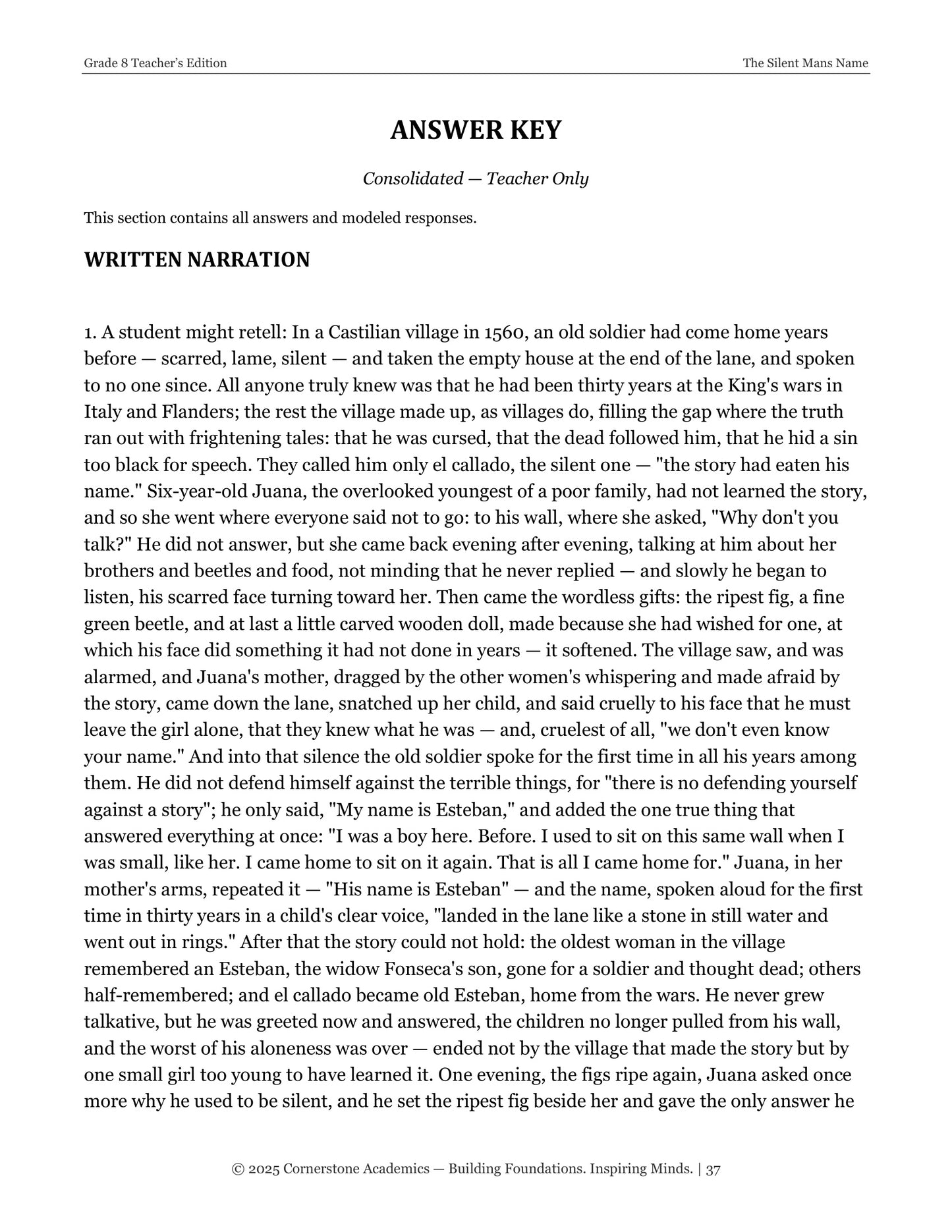 Grade 8 Teacher's Edition The Silent Mans Name

ANSWER KEY

Consolidated — Teacher Only

This section contains all answers and modeled responses.

WRITTEN NARRATION

1. A student might retell: In a Castilian village in 1560, an old soldier had come home years before — scarred, lame, silent — and taken the empty house at the end of the lane, and spoken to no one since. All anyone truly knew was that he had been thirty years at the King's wars in Italy and Flanders; the rest the village made up, as villages do, filling the gap where the truth ran out with frightening tales: that he was cursed, that the dead followed him, that he hid a sin too black for speech. They called him only el callado, the silent one — "the story had eaten his name." Six-year-old Juana, the overlooked youngest of a poor family, had not learned the story, and so she went where everyone said not to go: to his wall, where she asked, "Why don't you talk?" He did not answer, but she came back evening after evening, talking at him about her brothers and beetles and food, not minding that he never replied — and slowly he began to listen, his scarred face turning toward her. Then came the wordless gifts: the ripest fig, a fine green beetle, and at last a little carved wooden doll, made because she had wished for one, at which his face did something it had not done in years — it softened. The village saw, and was alarmed, and Juana's mother, dragged by the other women's whispering and made afraid by the story, came down the lane, snatched up her child, and said cruelly to his face that he must leave the girl alone, that they knew what he was — and, cruelest of all, "we don't even know your name." And into that silence the old soldier spoke for the first time in all his years among them. He did not defend himself against the terrible things, for "there is no defending yourself against a story"; he only said, "My name is Esteban," and added the one true thing that answered everything at once: "I was a boy here. Before. I used to sit on this same wall when I was small, like her. I came home to sit on it again. That is all I came home for." Juana, in her mother's arms, repeated it — "His name is Esteban" — and the name, spoken aloud for the first time in thirty years in a child's clear voice, "landed in the lane like a stone in still water and went out in rings." After that the story could not hold: the oldest woman in the village remembered an Esteban, the widow Fonseca's son, gone for a soldier and thought dead; others half-remembered; and el callado became old Esteban, home from the wars. He never grew talkative, but he was greeted now and answered, the children no longer pulled from his wall, and the worst of his aloneness was over — ended not by the village that made the story but by one small girl too young to have learned it. One evening, the figs ripe again, Juana asked once more why he used to be silent, and he set the ripest fig beside her and gave the only answer he

© 2025 Cornerstone Academics — Building Foundations. Inspiring Minds. | 37